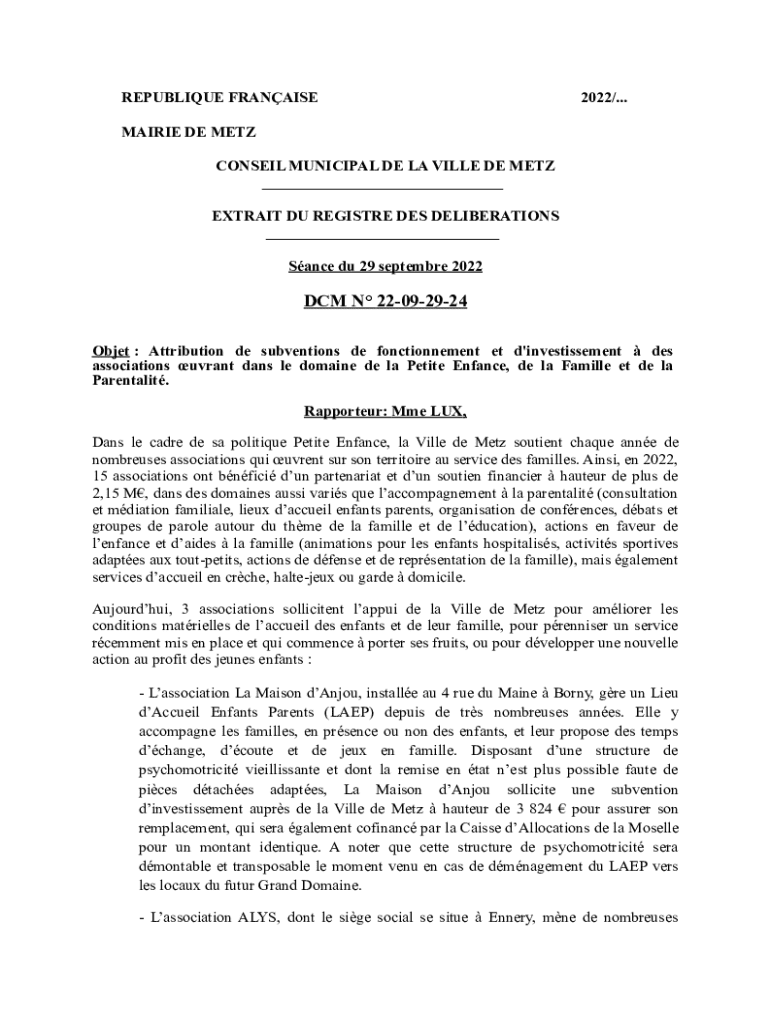 REPUBLIQUE FRANÇAISE 2022/...

MAIRIE DE METZ

CONSEIL MUNICIPAL DE LA VILLE DE METZ

EXTRAIT DU REGISTRE DES DELIBERATIONS

Séance du 29 septembre 2022

DCM N° 22-09-29-24

Objet : Attribution de subventions de fonctionnement et d'investissement à des associations œuvrant dans le domaine de la Petite Enfance, de la Famille et de la Parentalité.

Rapporteur: Mme LUX,

Dans le cadre de sa politique Petite Enfance, la Ville de Metz soutient chaque année de nombreuses associations qui œuvrent sur son territoire au service des familles. Ainsi, en 2022, 15 associations ont bénéficié d'un partenariat et d'un soutien financier à hauteur de plus de 2,15 M€, dans des domaines aussi variés que l'accompagnement à la parentalité (consultation et médiation familiale, lieux d'accueil enfants parents, organisation de conférences, débats et groupes de parole autour du thème de la famille et de l'éducation), actions en faveur de l'enfance et d'aides à la famille (animations pour les enfants hospitalisés, activités sportives adaptées aux tout-petits, actions de défense et de représentation de la famille), mais également services d'accueil en crèche, halte-jeux ou garde à domicile.

Aujourd'hui, 3 associations sollicitent l'appui de la Ville de Metz pour améliorer les conditions matérielles de l'accueil des enfants et de leur famille, pour pérenniser un service récemment mis en place et qui commence à porter ses fruits, ou pour développer une nouvelle action au profit des jeunes enfants :

- L'association La Maison d'Anjou, installée au 4 rue du Maine à Borny, gère un Lieu d'Accueil Enfants Parents (LAEP) depuis de très nombreuses années. Elle y accompagne les familles, en présence ou non des enfants, et leur propose des temps d'échange, d'écoute et de jeux en famille. Disposant d'une structure de psychomotricité vieillissante et dont la remise en état n'est plus possible faute de pièces détachées adaptées, La Maison d'Anjou sollicite une subvention d'investissement auprès de la Ville de Metz à hauteur de 3 824 € pour assurer son remplacement, qui sera également cofinancé par la Caisse d'Allocations de la Moselle pour un montant identique. A noter que cette structure de psychomotricité sera démontable et transposable le moment venu en cas de déménagement du LAEP vers les locaux du futur Grand Domaine.

- L'association ALYS, dont le siège social se situe à Ennery, mène de nombreuses